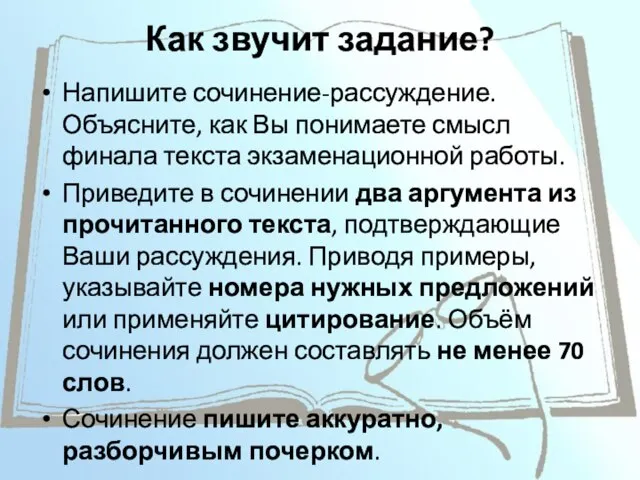 Как звучит задание?

• Напишите сочинение-рассуждение. Объясните, как Вы понимаете смысл финала текста экзаменационной работы.

• Приведите в сочинении два аргумента из прочитанного текста, подтверждающие Ваши рассуждения. Приводя примеры, указывайте номера нужных предложений или применяйте цитирование. Объём сочинения должен составлять не менее 70 слов.

• Сочинение пишите аккуратно, разборчивым почерком.